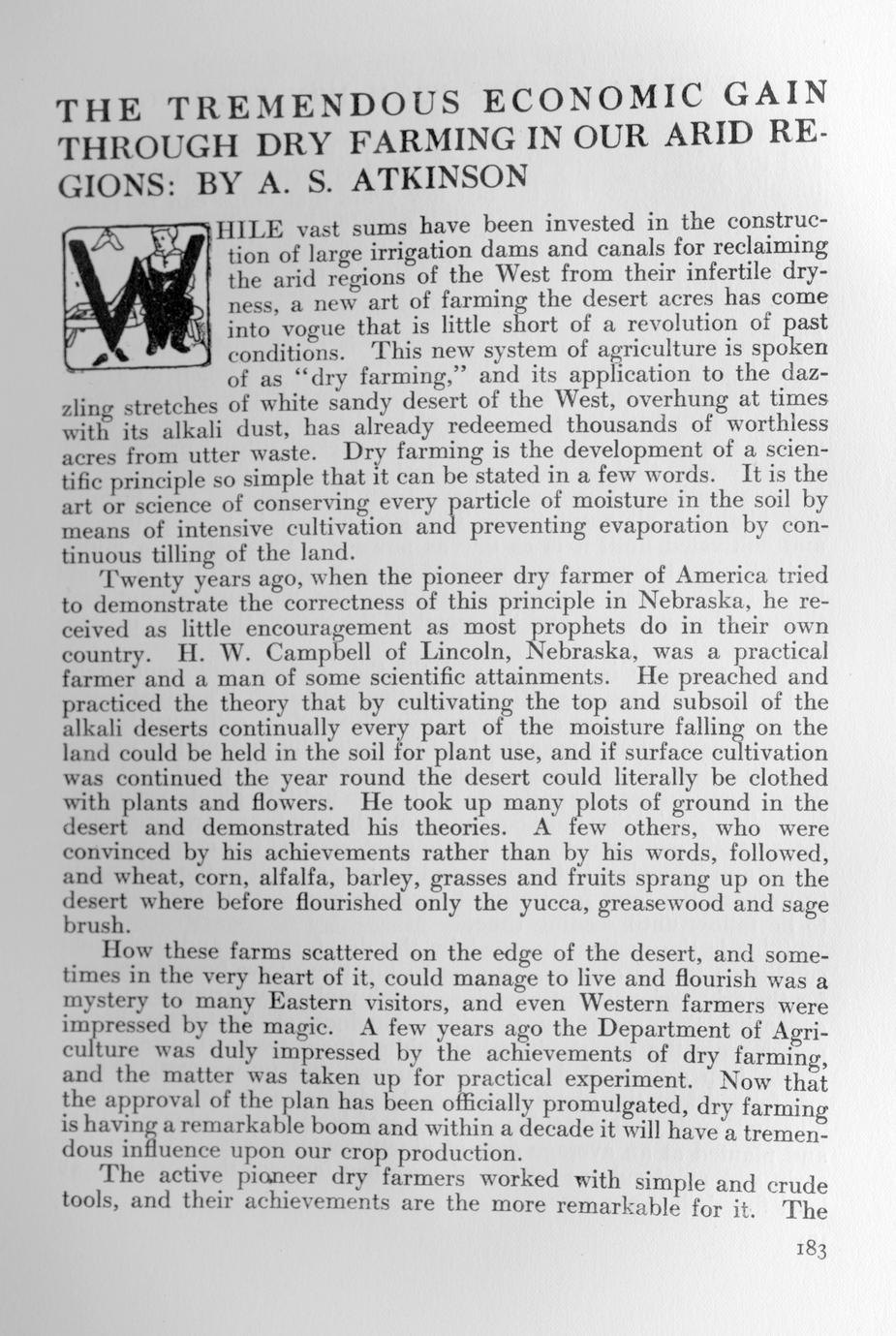 THE TREMENDOUS ECONOMIC GAIN THROUGH DRY FARMING IN OUR ARID REGIONS: BY A. S. ATKINSON

WHILE vast sums have been invested in the construction of large irrigation dams and canals for reclaiming the arid regions of the West from their infertile dryness, a new art of farming the desert acres has come into vogue that is little short of a revolution of past conditions. This new system of agriculture is spoken of as "dry farming," and its application to the dazzling stretches of white sandy desert of the West, overhung at times with its alkali dust, has already redeemed thousands of worthless acres from utter waste. Dry farming is the development of a scientific principle so simple that it can be stated in a few words. It is the art or science of conserving every particle of moisture in the soil by means of intensive cultivation and preventing evaporation by continuous tilling of the land.

Twenty years ago, when the pioneer dry farmer of America tried to demonstrate the correctness of this principle in Nebraska, he received as little encouragement as most prophets do in their own country. H. W. Campbell of Lincoln, Nebraska, was a practical farmer and a man of some scientific attainments. He preached and practiced the theory that by cultivating the top and subsoil of the alkali deserts continually every part of the moisture falling on the land could be held in the soil for plant use, and if surface cultivation was continued the year round the desert could literally be clothed with plants and flowers. He took up many plots of ground in the desert and demonstrated his theories. A few others, who were convinced by his achievements rather than by his words, followed, and wheat, corn, alfalfa, barley, grasses and fruits sprang up on the desert where before flourished only the yucca, greasewood and sage brush.

How these farms scattered on the edge of the desert, and sometimes in the very heart of it, could manage to live and flourish was a mystery to many Eastern visitors, and even Western farmers were impressed by the magic. A few years ago the Department of Agriculture was duly impressed by the achievements of dry farming, and the matter was taken up for practical experiment. Now that the approval of the plan has been officially promulgated, dry farming is having a remarkable boom and within a decade it will have a tremendous influence upon our crop production.

The active pioneer dry farmers worked with simple and crude tools, and their achievements are the more remarkable for it. The

183